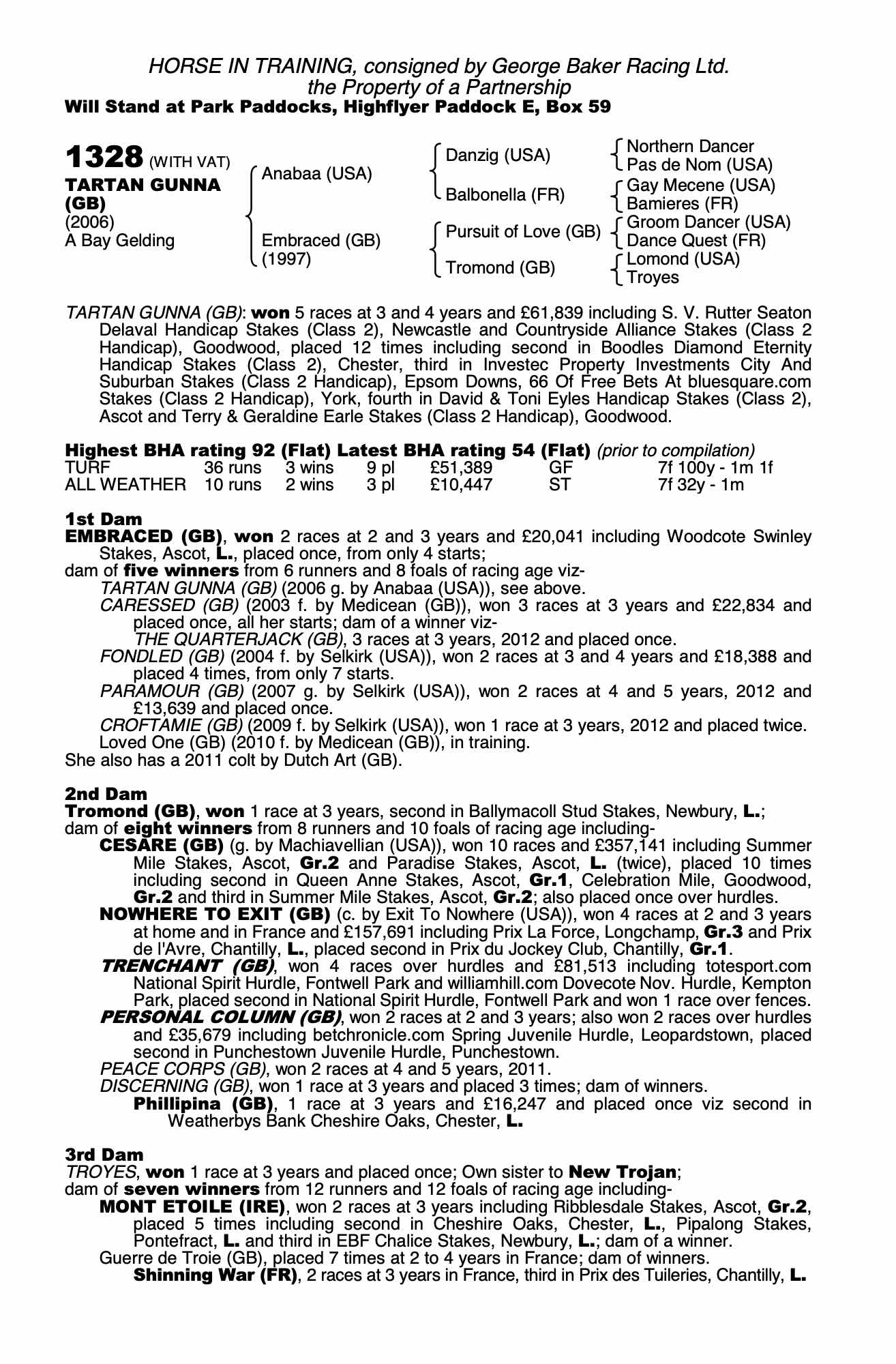 HORSE IN TRAINING, consigned by George Baker Racing Ltd.
the Property of a Partnership
Will Stand at Park Paddocks, Highflyer Paddock E, Box 59

1328 (WITH VAT)
TARTAN GUNNA (GB)
(2006)
A Bay Gelding

Anabaa (USA)
Embraced (GB)
(1997)

Danzig (USA)
Balbonella (FR)
Pursuit of Love (GB)
Tromond (GB)

Northern Dancer
Pas de Nom (USA)
Gay Mecene (USA)
Bamieres (FR)
Groom Dancer (USA)
Dance Quest (FR)
Lomond (USA)
Troyes

TARTAN GUNNA (GB): won 5 races at 3 and 4 years and £61,839 including S. V. Rutter Seaton Delaval Handicap Stakes (Class 2), Newcastle and Countryside Alliance Stakes (Class 2 Handicap), Goodwood, placed 12 times including second in Boodles Diamond Eternity Handicap Stakes (Class 2), Chester, third in Investec Property Investments City And Suburban Stakes (Class 2 Handicap), Epsom Downs, 66 Of Free Bets At bluesquare.com Stakes (Class 2 Handicap), York, fourth in David & Toni Eyles Handicap Stakes (Class 2), Ascot and Terry & Geraldine Earle Stakes (Class 2 Handicap), Goodwood.

Highest BHA rating 92 (Flat) Latest BHA rating 54 (Flat) (prior to compilation)

| TURF | 36 runs | 3 wins | 9 pl | £51,389 | GF | 7f 100y - 1m 1f |
|---|---|---|---|---|---|---|
| ALL WEATHER | 10 runs | 2 wins | 3 pl | £10,447 | ST | 7f 32y - 1m |

1st Dam
EMBRACED (GB), won 2 races at 2 and 3 years and £20,041 including Woodcote Swinley Stakes, Ascot, L., placed once, from only 4 starts;
dam of five winners from 6 runners and 8 foals of racing age viz-
TARTAN GUNNA (GB) (2006 g. by Anabaa (USA)), see above.
CARESSED (GB) (2003 f. by Medicean (GB)), won 3 races at 3 years and £22,834 and placed once, all her starts; dam of a winner viz-
THE QUARTERJACK (GB), 3 races at 3 years, 2012 and placed once.
FONDLED (GB) (2004 f. by Selkirk (USA)), won 2 races at 3 and 4 years and £18,388 and placed 4 times, from only 7 starts.
PARAMOUR (GB) (2007 g. by Selkirk (USA)), won 2 races at 4 and 5 years, 2012 and £13,639 and placed once.
CROFTAMIE (GB) (2009 f. by Selkirk (USA)), won 1 race at 3 years, 2012 and placed twice.
Loved One (GB) (2010 f. by Medicean (GB)), in training.
She also has a 2011 colt by Dutch Art (GB).

2nd Dam
Tromond (GB), won 1 race at 3 years, second in Ballymacoll Stud Stakes, Newbury, L.;
dam of eight winners from 8 runners and 10 foals of racing age including-
CESARE (GB) (g. by Machiavellian (USA)), won 10 races and £357,141 including Summer Mile Stakes, Ascot, Gr.2 and Paradise Stakes, Ascot, L. (twice), placed 10 times including second in Queen Anne Stakes, Ascot, Gr.1, Celebration Mile, Goodwood, Gr.2 and third in Summer Mile Stakes, Ascot, Gr.2; also placed once over hurdles.
NOWHERE TO EXIT (GB) (c. by Exit To Nowhere (USA)), won 4 races at 2 and 3 years at home and in France and £157,691 including Prix La Force, Longchamp, Gr.3 and Prix de l'Avre, Chantilly, L., placed second in Prix du Jockey Club, Chantilly, Gr.1.
TRENCHANT (GB), won 4 races over hurdles and £81,513 including totesport.com National Spirit Hurdle, Fontwell Park and williamhill.com Dovecote Nov. Hurdle, Kempton Park, placed second in National Spirit Hurdle, Fontwell Park and won 1 race over fences.
PERSONAL COLUMN (GB), won 2 races at 2 and 3 years; also won 2 races over hurdles and £35,679 including betchronicle.com Spring Juvenile Hurdle, Leopardstown, placed second in Punchestown Juvenile Hurdle, Punchestown.
PEACE CORPS (GB), won 2 races at 4 and 5 years, 2011.
DISCERNING (GB), won 1 race at 3 years and placed 3 times; dam of winners.
Phillipina (GB), 1 race at 3 years and £16,247 and placed once viz second in Weatherbys Bank Cheshire Oaks, Chester, L.

3rd Dam
TROYES, won 1 race at 3 years and placed once; Own sister to New Trojan;
dam of seven winners from 12 runners and 12 foals of racing age including-
MONT ETOILE (IRE), won 2 races at 3 years including Ribblesdale Stakes, Ascot, Gr.2, placed 5 times including second in Cheshire Oaks, Chester, L., Pipalong Stakes, Pontefract, L. and third in EBF Chalice Stakes, Newbury, L.; dam of a winner.
Guerre de Troie (GB), placed 7 times at 2 to 4 years in France; dam of winners.
Shinning War (FR), 2 races at 3 years in France, third in Prix des Tuileries, Chantilly, L.